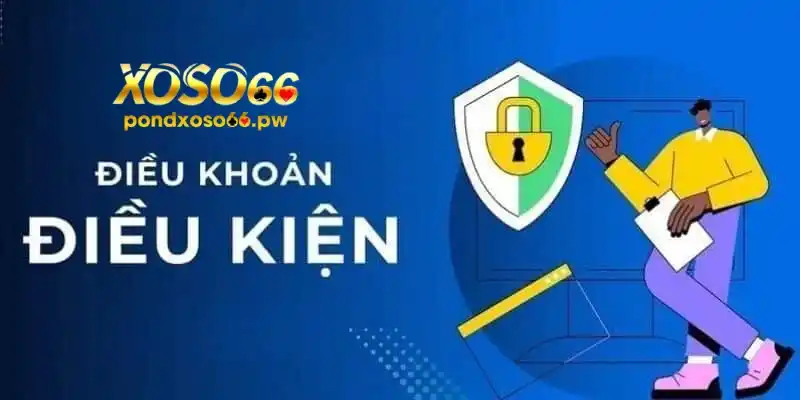 XOSO66
pondxoso66.pw

ĐIỀU KHOẢN
ĐIỀU KIỆN